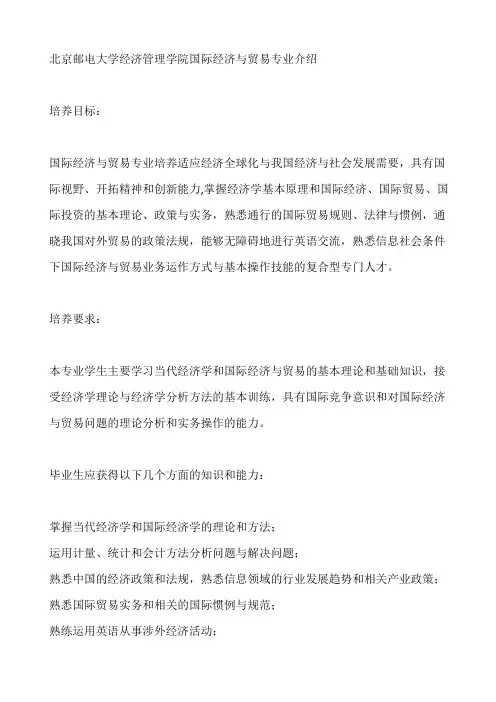 北京邮电大学经济管理学院国际经济与贸易专业介绍

培养目标：

国际经济与贸易专业培养适应经济全球化与我国经济与社会发展需要，具有国际视野、开拓精神和创新能力,掌握经济学基本原理和国际经济、国际贸易、国际投资的基本理论、政策与实务，熟悉通行的国际贸易规则、法律与惯例，通晓我国对外贸易的政策法规，能够无障碍地进行英语交流，熟悉信息社会条件下国际经济与贸易业务运作方式与基本操作技能的复合型专门人才。

培养要求：

本专业学生主要学习当代经济学和国际经济与贸易的基本理论和基础知识，接受经济学理论与经济学分析方法的基本训练，具有国际竞争意识和对国际经济与贸易问题的理论分析和实务操作的能力。

毕业生应获得以下几个方面的知识和能力：

掌握当代经济学和国际经济学的理论和方法；
运用计量、统计和会计方法分析问题与解决问题；
熟悉中国的经济政策和法规，熟悉信息领域的行业发展趋势和相关产业政策；
熟悉国际贸易实务和相关的国际惯例与规范；
熟练运用英语从事涉外经济活动；